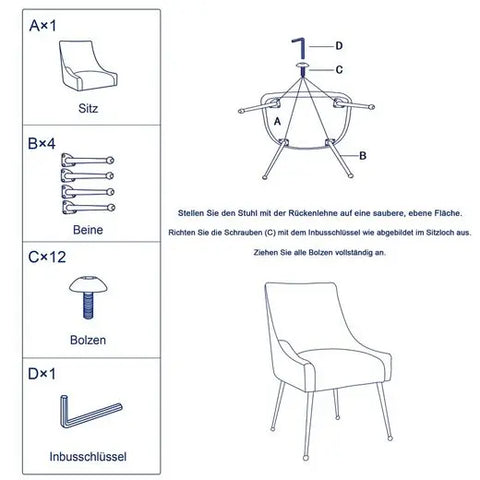 A×1

Sitz

B×4

Beine

C×12

Bolzen

D×1

Inbusschlüssel

D

C

A

B

Stellen Sie den Stuhl mit der Rückenlehne auf eine saubere, ebene Fläche.

Richten Sie die Schrauben (C) mit dem Inbusschlüssel wie abgebildet im Sitzloch aus.

Ziehen Sie alle Bolzen vollständig an.